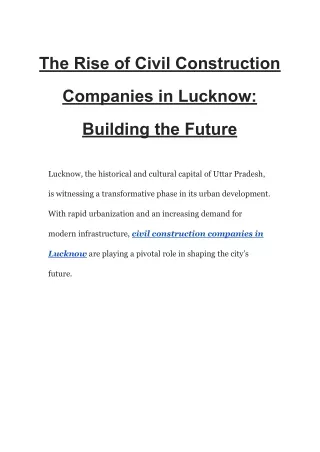 The Rise of Civil Construction Companies in Lucknow: Building the Future

Lucknow, the historical and cultural capital of Uttar Pradesh, is witnessing a transformative phase in its urban development. With rapid urbanization and an increasing demand for modern infrastructure, civil construction companies in Lucknow are playing a pivotal role in shaping the city's future.